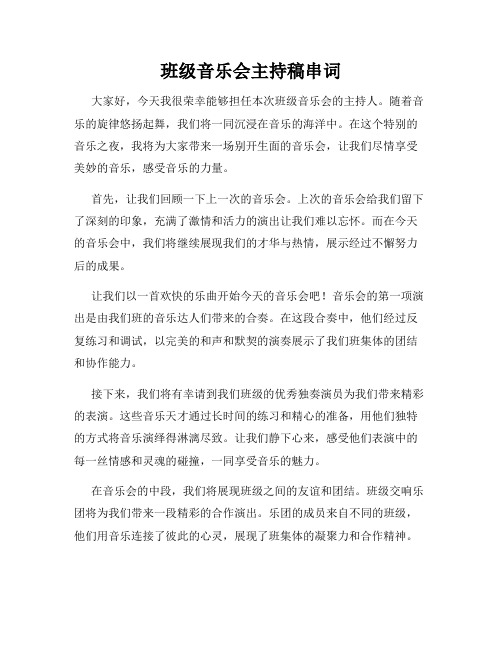 班级音乐会主持稿串词

大家好，今天我很荣幸能够担任本次班级音乐会的主持人。随着音乐的旋律悠扬起舞，我们将一同沉浸在音乐的海洋中。在这个特别的音乐之夜，我将为大家带来一场别开生面的音乐会，让我们尽情享受美妙的音乐，感受音乐的力量。

首先，让我们回顾一下上一次的音乐会。上次的音乐会给我们留下了深刻的印象，充满了激情和活力的演出让我们难以忘怀。而在今天的音乐会中，我们将继续展现我们的才华与热情，展示经过不懈努力后的成果。

让我们以一首欢快的乐曲开始今天的音乐会吧！音乐会的第一项演出是由我们班的音乐达人们带来的合奏。在这段合奏中，他们经过反复练习和调试，以完美的和声和默契的演奏展示了我们班集体的团结和协作能力。

接下来，我们将有幸请到我们班级的优秀独奏演员为我们带来精彩的表演。这些音乐天才通过长时间的练习和精心的准备，用他们独特的方式将音乐演绎得淋漓尽致。让我们静下心来，感受他们表演中的每一丝情感和灵魂的碰撞，一同享受音乐的魅力。

在音乐会的中段，我们将展现班级之间的友谊和团结。班级交响乐团将为我们带来一段精彩的合作演出。乐团的成员来自不同的班级，他们用音乐连接了彼此的心灵，展现了班集体的凝聚力和合作精神。